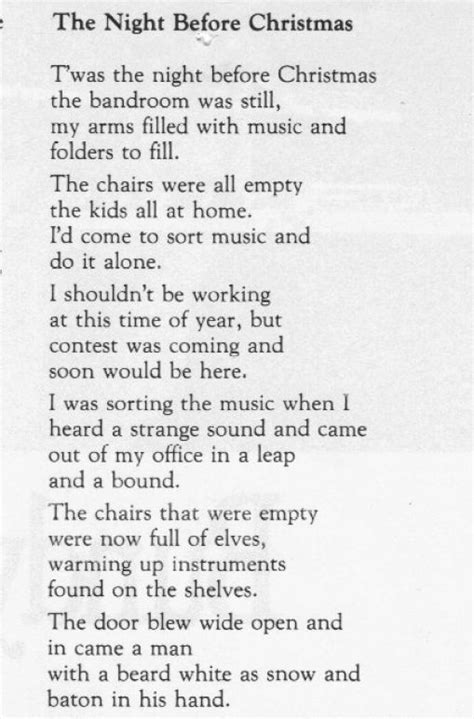 The Night Before Christmas

T'was the night before Christmas the bandroom was still, my arms filled with music and folders to fill.

The chairs were all empty the kids all at home. I'd come to sort music and do it alone.

I shouldn't be working at this time of year, but contest was coming and soon would be here.

I was sorting the music when I heard a strange sound and came out of my office in a leap and a bound.

The chairs that were empty were now full of elves, warming up instruments found on the shelves.

The door blew wide open and in came a man with a beard white as snow and baton in his hand.